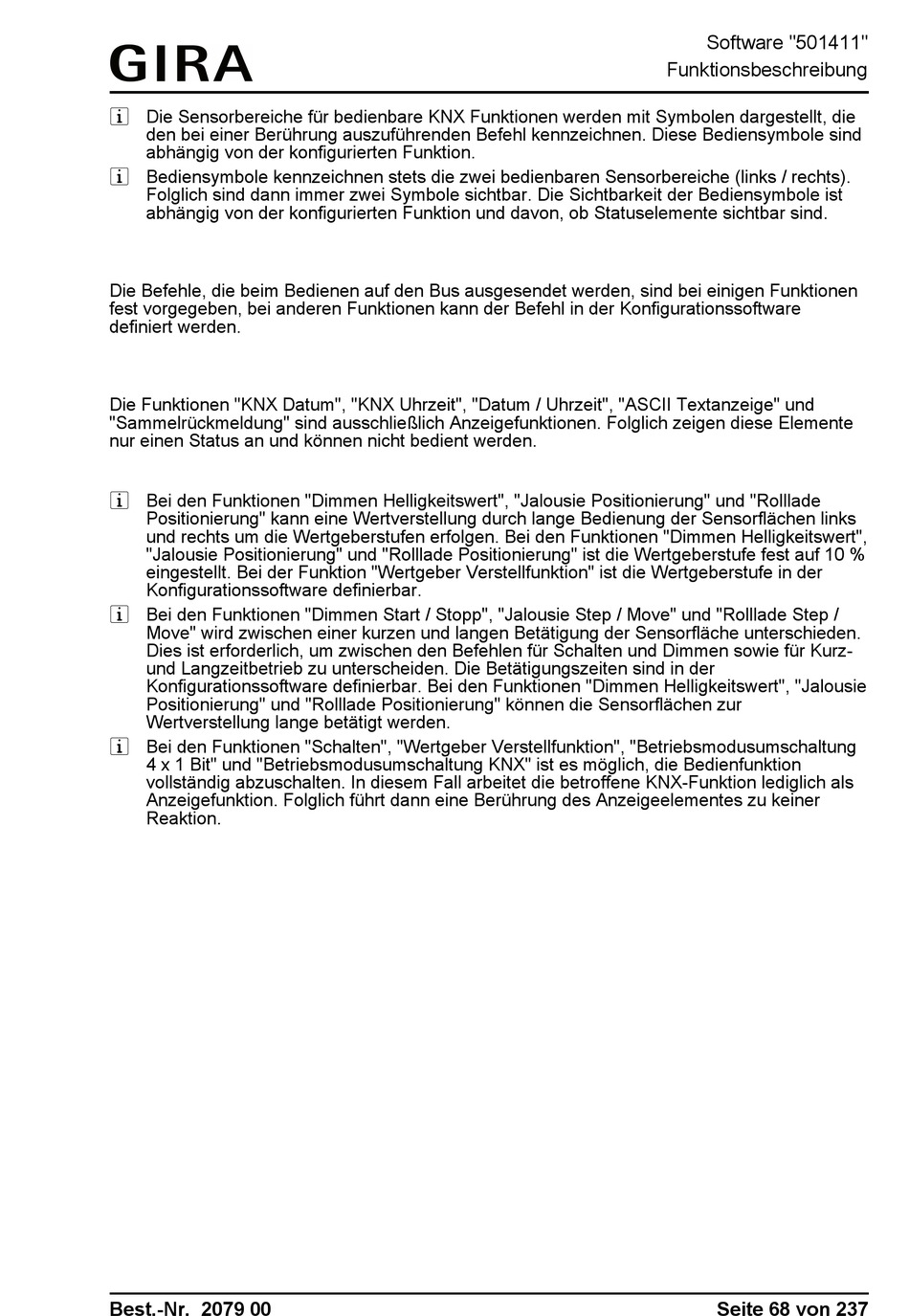 GIRA

Software "501411"
Funktionsbeschreibung

i Die Sensorbereiche für bedienbare KNX Funktionen werden mit Symbolen dargestellt, die den bei einer Berührung auszuführenden Befehl kennzeichnen. Diese Bediensymbole sind abhängig von der konfigurierten Funktion.

i Bediensymbole kennzeichnen stets die zwei bedienbaren Sensorbereiche (links / rechts). Folglich sind dann immer zwei Symbole sichtbar. Die Sichtbarkeit der Bediensymbole ist abhängig von der konfigurierten Funktion und davon, ob Statuselemente sichtbar sind.

Die Befehle, die beim Bedienen auf den Bus ausgesendet werden, sind bei einigen Funktionen fest vorgegeben, bei anderen Funktionen kann der Befehl in der Konfigurationssoftware definiert werden.

Die Funktionen "KNX Datum", "KNX Uhrzeit", "Datum / Uhrzeit", "ASCII Textanzeige" und "Sammelrückmeldung" sind ausschließlich Anzeigefunktionen. Folglich zeigen diese Elemente nur einen Status an und können nicht bedient werden.

i Bei den Funktionen "Dimmen Helligkeitswert", "Jalousie Positionierung" und "Rolllade Positionierung" kann eine Wertverstellung durch lange Bedienung der Sensorflächen links und rechts um die Wertgeberstufen erfolgen. Bei den Funktionen "Dimmen Helligkeitswert", "Jalousie Positionierung" und "Rolllade Positionierung" ist die Wertgeberstufe fest auf 10 % eingestellt. Bei der Funktion "Wertgeber Verstellfunktion" ist die Wertgeberstufe in der Konfigurationssoftware definierbar.

i Bei den Funktionen "Dimmen Start / Stopp", "Jalousie Step / Move" und "Rolllade Step / Move" wird zwischen einer kurzen und langen Betätigung der Sensorfläche unterschieden. Dies ist erforderlich, um zwischen den Befehlen für Schalten und Dimmen sowie für Kurz- und Langzeitbetrieb zu unterscheiden. Die Betätigungszeiten sind in der Konfigurationssoftware definierbar. Bei den Funktionen "Dimmen Helligkeitswert", "Jalousie Positionierung" und "Rolllade Positionierung" können die Sensorflächen zur Wertverstellung lange betätigt werden.

i Bei den Funktionen "Schalten", "Wertgeber Verstellfunktion", "Betriebsmodusumschaltung 4 x 1 Bit" und "Betriebsmodusumschaltung KNX" ist es möglich, die Bedienfunktion vollständig abzuschalten. In diesem Fall arbeitet die betroffene KNX-Funktion lediglich als Anzeigefunktion. Folglich führt dann eine Berührung des Anzeigeelementes zu keiner Reaktion.

Best.-Nr. 2079 00

Seite 68 von 237